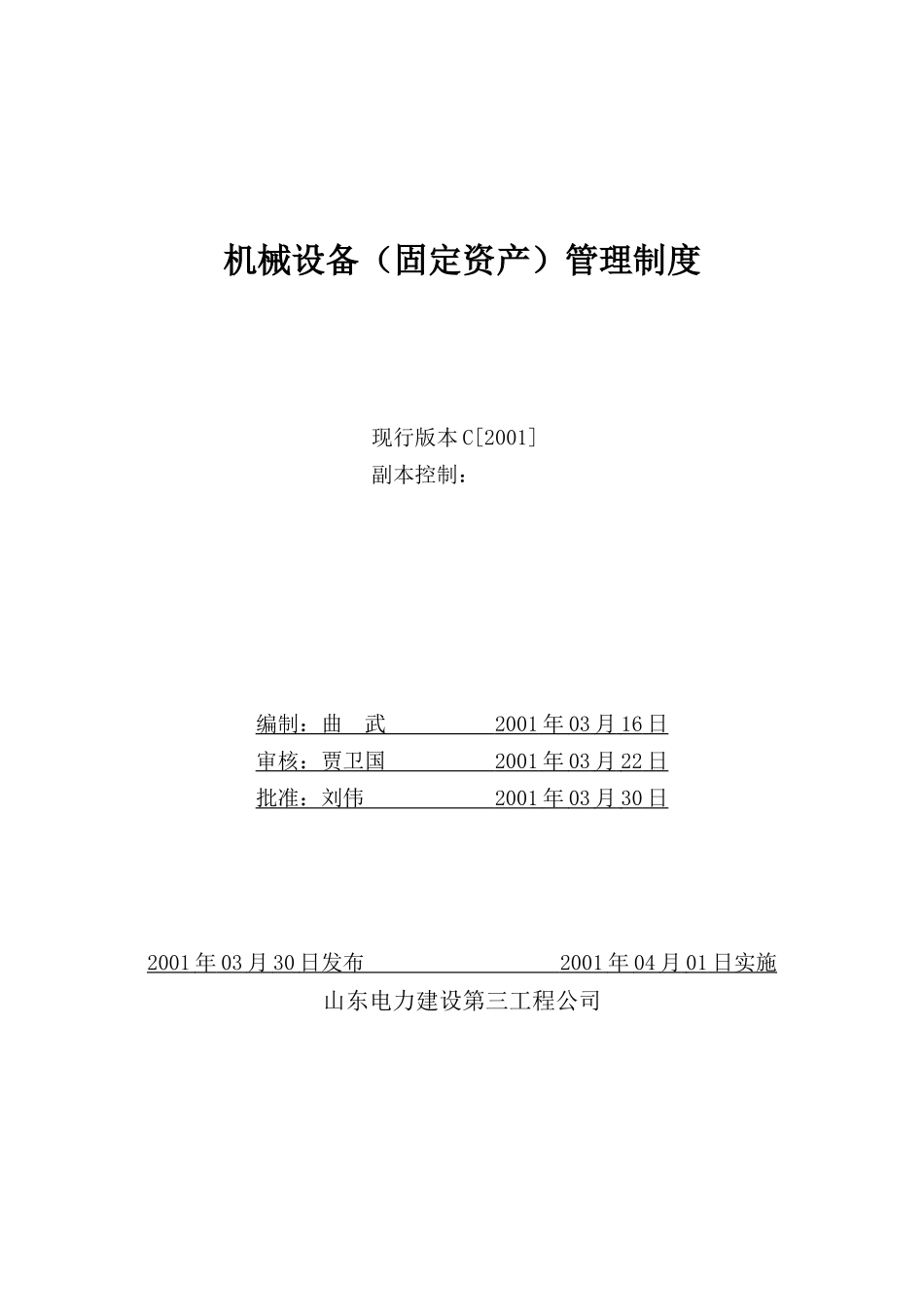 机械设备（固定资产）管理制度

现行版本 C[2001]
副本控制：

编制：曲 武 2001 年 03 月 16 日
审核：贾卫国 2001 年 03 月 22 日
批准：刘伟 2001 年 03 月 30 日

2001 年 03 月 30 日发布 2001 年 04 月 01 日实施
山东电力建设第三工程公司